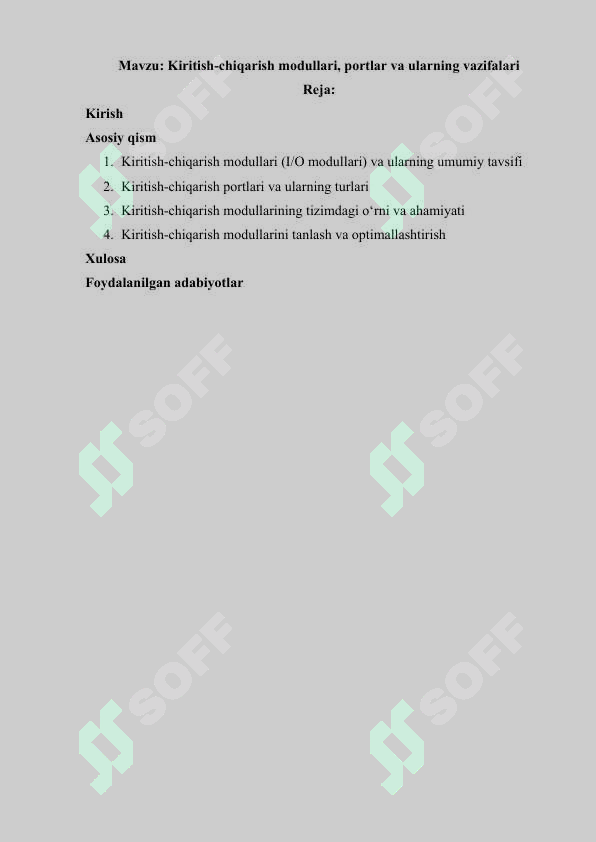 Mavzu: Kiritish-chiqarish modullari, portlar va ularning vazifalari

Reja:

Kirish

Asosiy qism

1. Kiritish-chiqarish modullari (I/O modullari) va ularning umumiy tavsifi
2. Kiritish-chiqarish portlari va ularning turlari
3. Kiritish-chiqarish modullarining tizimdagi o‘rni va ahamiyati
4. Kiritish-chiqarish modullarini tanlash va optimallashtirish

Xulosa

Foydalanilgan adabiyotlar

SOFF SOFF SOFF SOFF SOFF SOFF